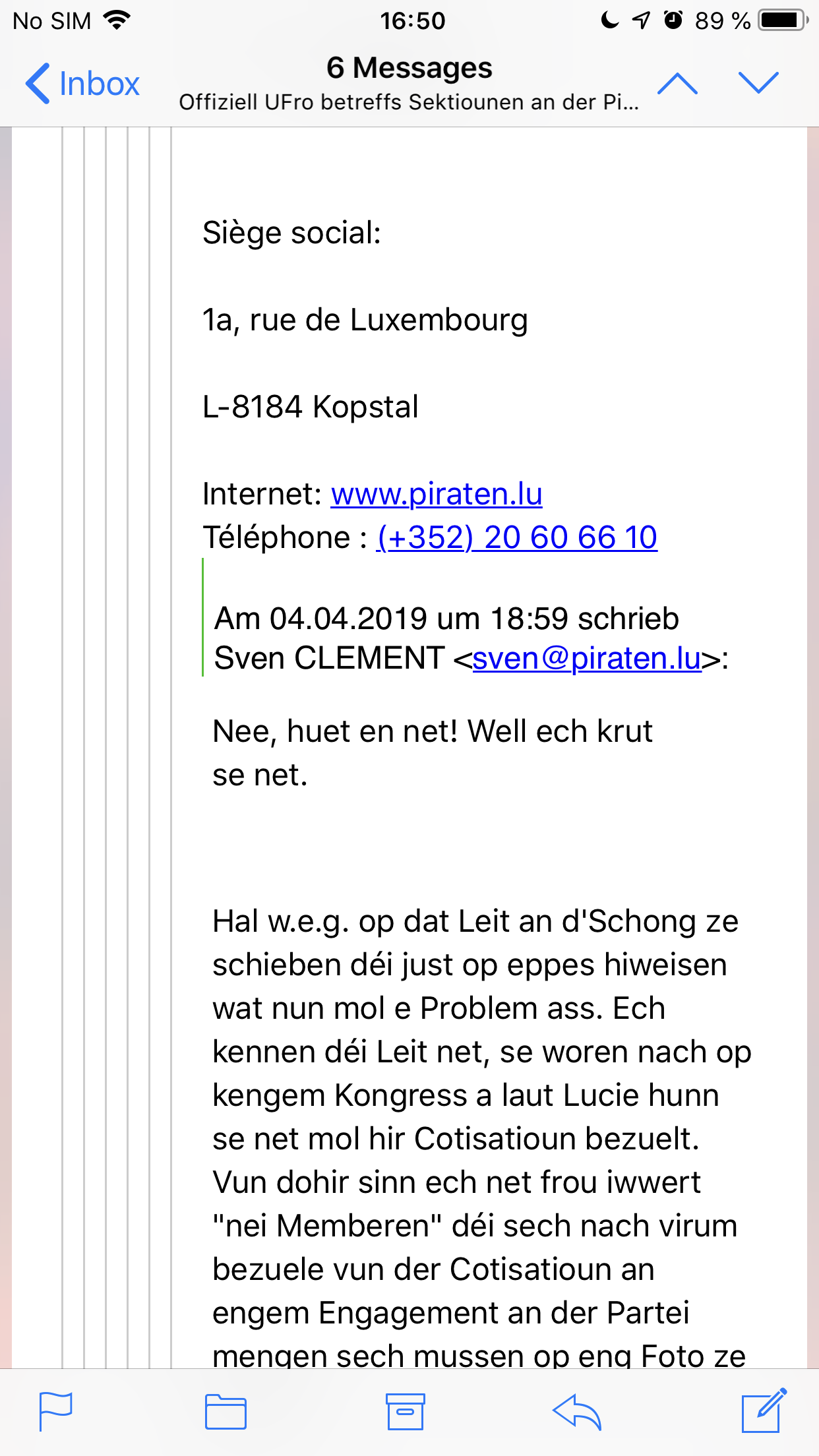 No SIM 16:50 89 %

Inbox
6 Messages
Offiziell UFro betreffs Sektiounen an der Pi...

Siège social:

1a, rue de Luxembourg

L-8184 Kopstal

Internet: www.piraten.lu
Téléphone : (+352) 20 60 66 10

Am 04.04.2019 um 18:59 schrieb Sven CLEMENT <sven@piraten.lu>:

Nee, huet en net! Well ech krut se net.

Hal w.e.g. op dat Leit an d'Schong ze schieben déi just op eppes hiweisen wat nun mol e Problem ass. Ech kennen déi Leit net, se woren nach op kengem Kongress a laut Lucie hunn se net mol hir Cotisatioun bezuelt. Vun dohir sinn ech net frou iwwert "nei Memberen" déi sech nach virum bezuele vun der Cotisatioun an engem Engagement an der Partei mengen sech mussen op eng Foto ze